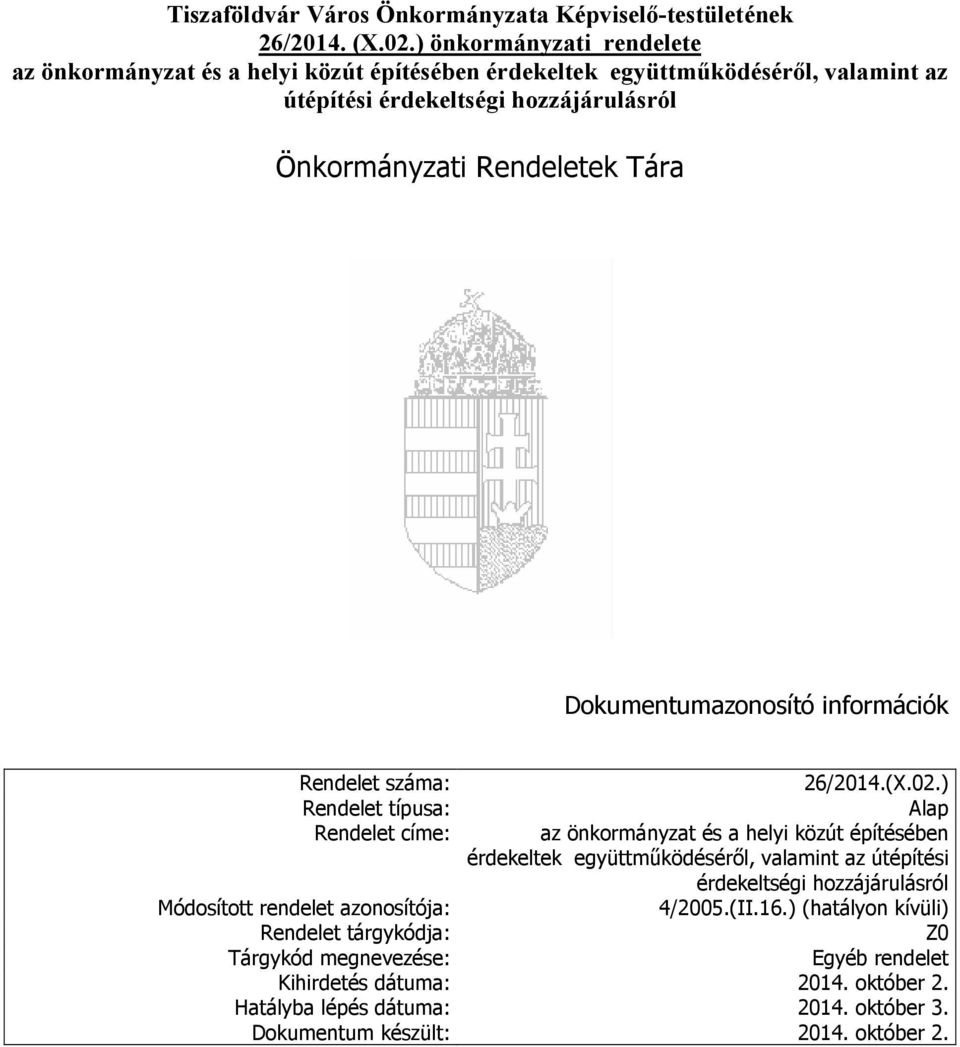 Tiszaföldvár Város Önkormányzata Képviselő-testületének 26/2014. (X.02.) önkormányzati rendelete az önkormányzat és a helyi közút építésében érdekeltek együttműködéséről, valamint az útépítési érdekeltségi hozzájárulásról

Önkormányzati Rendeletek Tára

Dokumentumazonosító információk

| | |
|---|---|
| Rendelet száma: | 26/2014.(X.02.) |
| Rendelet típusa: | Alap |
| Rendelet címe: | az önkormányzat és a helyi közút építésében érdekeltek együttműködéséről, valamint az útépítési érdekeltségi hozzájárulásról |
| Módosított rendelet azonosítója: | 4/2005.(II.16.) (hatályon kívüli) |
| Rendelet tárgykódja: | Z0 |
| Tárgykód megnevezése: | Egyéb rendelet |
| Kihirdetés dátuma: | 2014. október 2. |
| Hatályba lépés dátuma: | 2014. október 3. |
| Dokumentum készült: | 2014. október 2. |